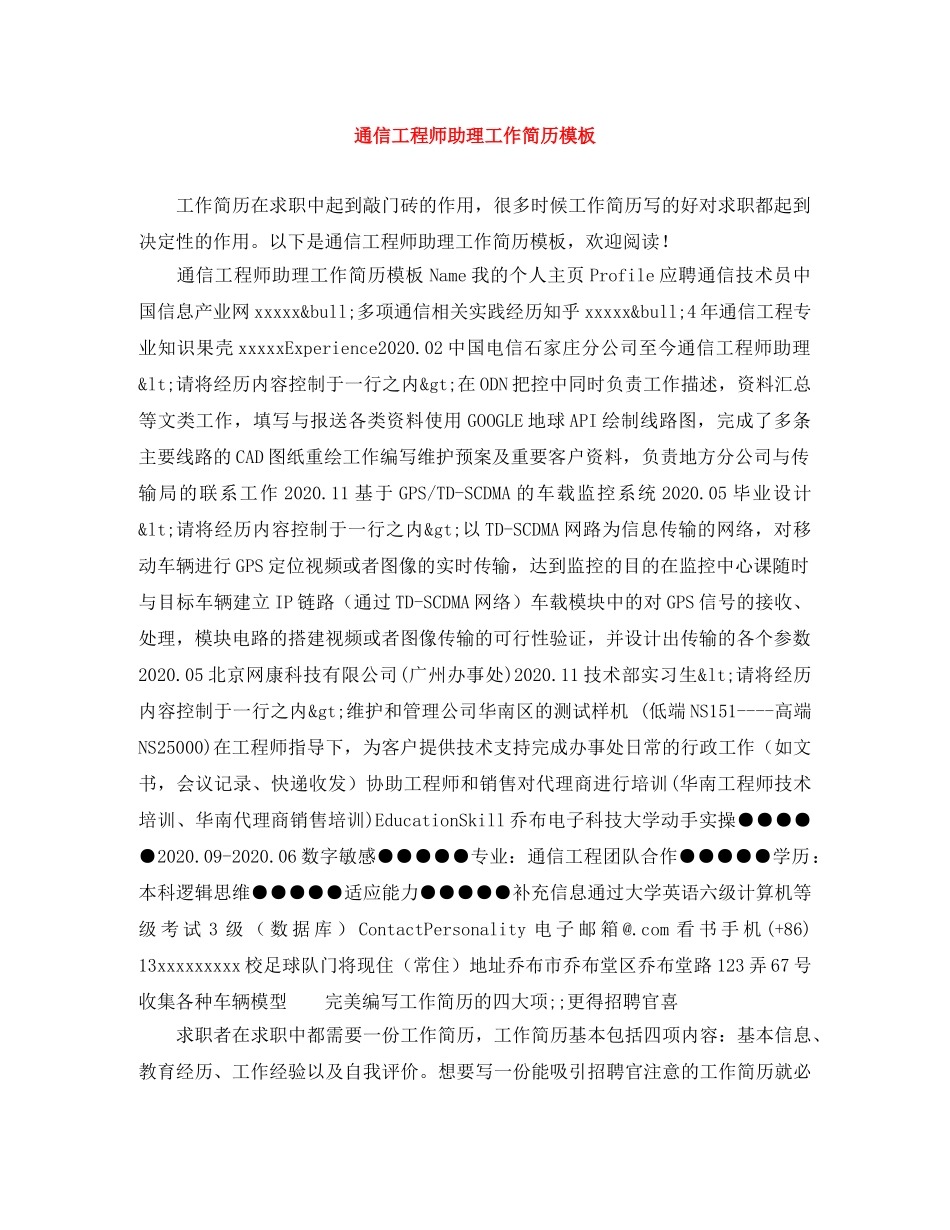 通信工程师助理工作简历模板

工作简历在求职中起到敲门砖的作用，很多时候工作简历写的好对求职都起到决定性的作用。以下是通信工程师助理工作简历模板，欢迎阅读！

通信工程师助理工作简历模板 Name 我的个人主页 Profile 应聘通信技术员中国信息产业网 xxxxx&bull;多项通信相关实践经历知乎 xxxxx&bull;4 年通信工程专业知识果壳 xxxxxExperience2020.02 中国电信石家庄分公司至今通信工程师助理&lt;请将经历内容控制于一行之内&gt;在 ODN 把控中同时负责工作描述，资料汇总等文类工作，填写与报送各类资料使用 GOOGLE 地球 API 绘制线路图，完成了多条主要线路的 CAD 图纸重绘工作编写维护预案及重要客户资料，负责地方分公司与传输局的联系工作 2020.11 基于 GPS/TD-SCDMA 的车载监控系统 2020.05 毕业设计&lt;请将经历内容控制于一行之内&gt;以 TD-SCDMA 网路为信息传输的网络，对移动车辆进行 GPS 定位视频或者图像的实时传输，达到监控的目的在监控中心课随时与目标车辆建立 IP 链路（通过 TD-SCDMA 网络）车载模块中的对 GPS 信号的接收、处理，模块电路的搭建视频或者图像传输的可行性验证，并设计出传输的各个参数 2020.05 北京网康科技有限公司(广州办事处)2020.11 技术部实习生&lt;请将经历内容控制于一行之内&gt;维护和管理公司华南区的测试样机 (低端 NS151----高端 NS25000)在工程师指导下，为客户提供技术支持完成办事处日常的行政工作（如文书，会议记录、快递收发）协助工程师和销售对代理商进行培训(华南工程师技术培训、华南代理商销售培训)EducationSkill 乔布电子科技大学动手实操●●●●●2020.09-2020.06 数字敏感●●●●●专业：通信工程团队合作●●●●●学历：本科逻辑思维●●●●●适应能力●●●●●补充信息通过大学英语六级计算机等级考试 3 级（数据库）ContactPersonality 电子邮箱@.com 看书手机(+86) 13xxxxxxxxx 校足球队门将现住（常住）地址乔布市乔布堂区乔布堂路 123 弄 67 号收集各种车辆模型　　完美编写工作简历的四大项;;更得招聘官喜

求职者在求职中都需要一份工作简历，工作简历基本包括四项内容：基本信息、教育经历、工作经验以及自我评价。想要写一份能吸引招聘官注意的工作简历就必